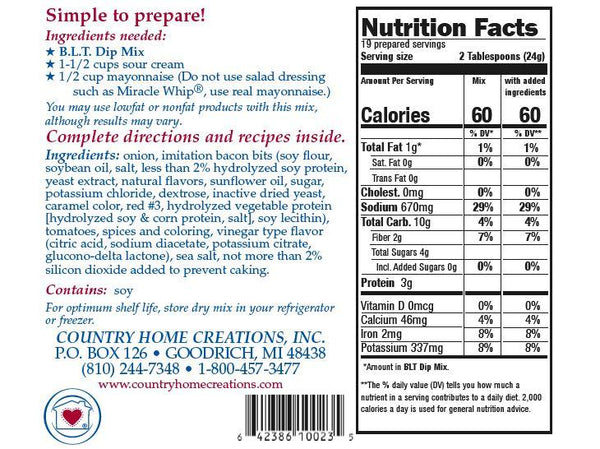 Simple to prepare!

Ingredients needed:
★ B.L.T. Dip Mix
★ 1-1/2 cups sour cream
★ 1/2 cup mayonnaise (Do not use salad dressing such as Miracle Whip®, use real mayonnaise.)

You may use lowfat or nonfat products with this mix, although results may vary.

Complete directions and recipes inside.

Ingredients: onion, imitation bacon bits (soy flour, soybean oil, salt, less than 2% hydrolyzed soy protein, yeast extract, natural flavors, sunflower oil, sugar, potassium chloride, dextrose, inactive dried yeast, caramel color, red #3, hydrolyzed vegetable protein [hydrolyzed soy & corn protein, salt], soy lecithin), tomatoes, spices and coloring, vinegar type flavor (citric acid, sodium diacetate, potassium citrate, glucono-delta lactone), sea salt, not more than 2% silicon dioxide added to prevent caking.

Contains: soy

For optimum shelf life, store dry mix in your refrigerator or freezer.

COUNTRY HOME CREATIONS, INC.
P.O. BOX 126 • GOODRICH, MI 48438
(810) 244-7348 • 1-800-457-3477
www.countryhomecreations.com

6 42386 10023 5

Nutrition Facts
19 prepared servings
Serving size 2 Tablespoons (24g)

| Amount Per Serving | Mix | with added ingredients |
|---|---|---|
| Calories | 60 | 60 |
| | % DV* | % DV** |
| Total Fat 1g* | 1% | 1% |
| Sat. Fat 0g | 0% | 0% |
| Trans Fat 0g | | |
| Cholest. 0mg | 0% | 0% |
| Sodium 670mg | 29% | 29% |
| Total Carb. 10g | 4% | 4% |
| Fiber 2g | 7% | 7% |
| Total Sugars 4g | | |
| Incl. Added Sugars 0g | 0% | 0% |
| Protein 3g | | |
| Vitamin D 0mcg | 0% | 0% |
| Calcium 46mg | 4% | 4% |
| Iron 2mg | 8% | 8% |
| Potassium 337mg | 8% | 8% |

*Amount in BLT Dip Mix.

**The % daily value (DV) tells you how much a nutrient in a serving contributes to a daily diet. 2,000 calories a day is used for general nutrition advice.